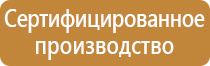 Сертифицированное производство